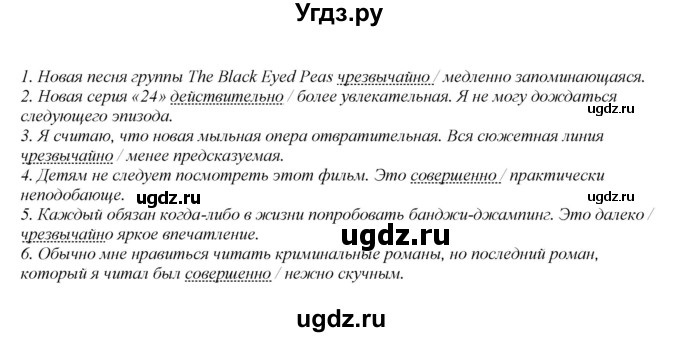 Угдз.ру

1. Новая песня группы The Black Eyed Peas чрезвычайно / медленно запоминающаяся.
2. Новая серия «24» действительно / более увлекательная. Я не могу дождаться следующего эпизода.
ugdz.ru
3. Я считаю, что новая мыльная опера отвратительная. Вся сюжетная линия чрезвычайно / менее предсказуемая.
4. Детям не следует посмотреть этот фильм. Это совершенно / практически неподобающе.
ugdz.ru
ugdz.ru
5. Каждый обязан когда-либо в жизни попробовать банджи-джампинг. Это далеко / чрезвычайно яркое впечатление.
ugdz.ru
6. Обычно мне нравиться читать криминальные романы, но последний роман, который я читал был совершенно / нежно скучным.

ugdz.ru